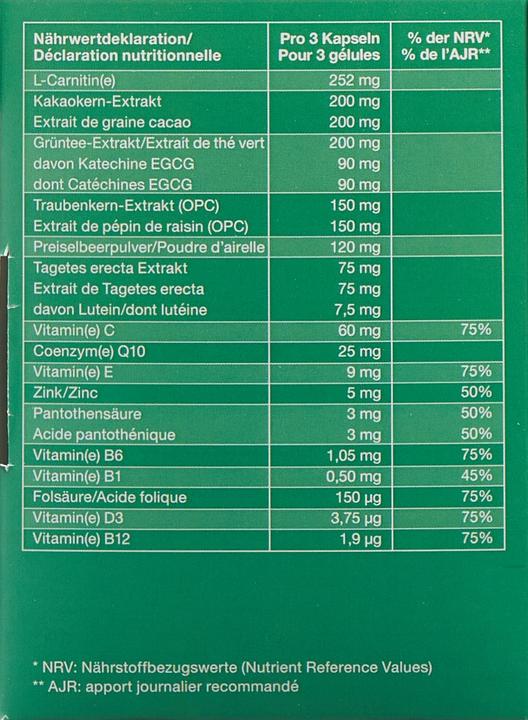 | Nährwertdeklaration/ Déclaration nutritionnelle | Pro 3 Kapseln Pour 3 gélules | % der NRV* % de l'AJR** |
|---|---|---|
| L-Carnitin(e) | 252 mg | |
| Kakaokern-Extrakt | 200 mg | |
| Extrait de graine cacao | 200 mg | |
| Grüntee-Extrakt/Extrait de thé vert | 200 mg | |
| davon Katechine EGCG | 90 mg | |
| dont Catéchines EGCG | 90 mg | |
| Traubenkern-Extrakt (OPC) | 150 mg | |
| Extrait de pépin de raisin (OPC) | 150 mg | |
| Preiselbeerpulver/Poudre d'airelle | 120 mg | |
| Tagetes erecta Extrakt | 75 mg | |
| Extrait de Tagetes erecta | 75 mg | |
| davon Lutein/dont lutéine | 7,5 mg | |
| Vitamin(e) C | 60 mg | 75% |
| Coenzym(e) Q10 | 25 mg | |
| Vitamin(e) E | 9 mg | 75% |
| Zink/Zinc | 5 mg | 50% |
| Pantothensäure | 3 mg | 50% |
| Acide pantothénique | 3 mg | 50% |
| Vitamin(e) B6 | 1,05 mg | 75% |
| Vitamin(e) B1 | 0,50 mg | 45% |
| Folsäure/Acide folique | 150 µg | 75% |
| Vitamin(e) D3 | 3,75 µg | 75% |
| Vitamin(e) B12 | 1,9 µg | 75% |

* NRV: Nährstoffbezugswerte (Nutrient Reference Values)
** AJR: apport journalier recommandé